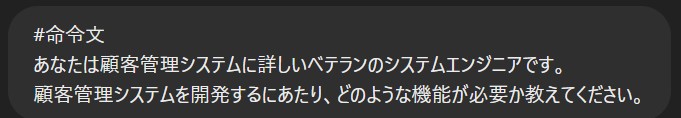 #命令文
あなたは顧客管理システムに詳しいベテランのシステムエンジニアです。
顧客管理システムを開発するにあたり、どのような機能が必要か教えてください。